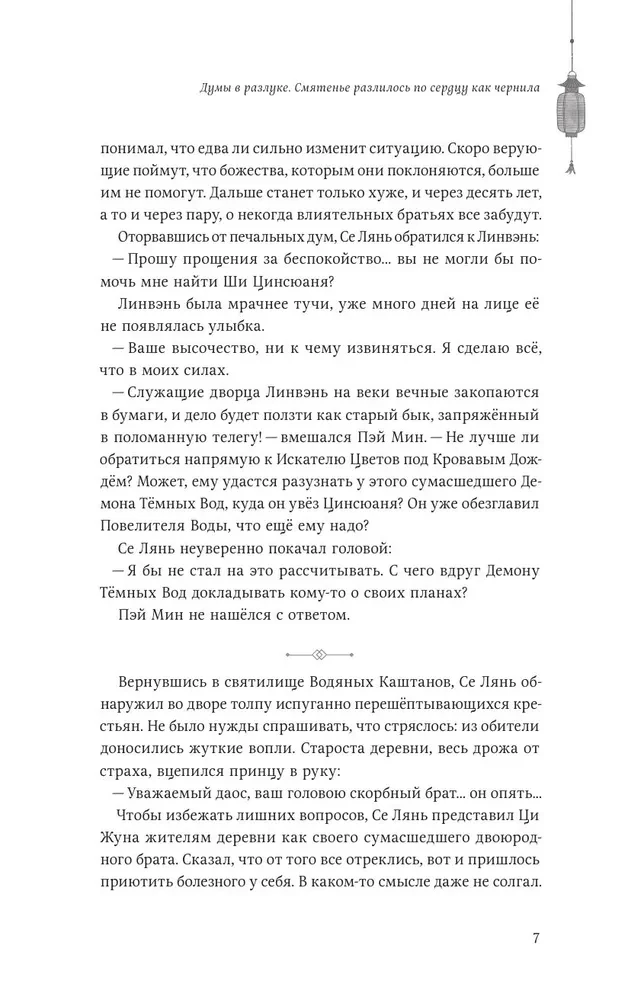 Думы в разлуке. Смятенье разлилось по сердцу как чернила

понимал, что едва ли сильно изменит ситуацию. Скоро верующие поймут, что божества, которым они поклоняются, больше им не помогут. Дальше станет только хуже, и через десять лет, а то и через пару, о некогда влиятельных братьях все забудут.

Оторвавшись от печальных дум, Се Лянь обратился к Линвэнь:

— Прошу прощения за беспокойство... вы не могли бы помочь мне найти Ши Цинсюаня?

Линвэнь была мрачнее тучи, уже много дней на лице её не появлялась улыбка.

— Ваше высочество, ни к чему извиняться. Я сделаю всё, что в моих силах.

— Служащие дворца Линвэнь на веки вечные закопаются в бумаги, и дело будет ползти как старый бык, запряжённый в поломанную телегу! — вмешался Пэй Мин. — Не лучше ли обратиться напрямую к Искателю Цветов под Кровавым Дождём? Может, ему удастся разузнать у этого сумасшедшего Демона Тёмных Вод, куда он увёз Цинсюаня? Он уже обезглавил Повелителя Воды, что ещё ему надо?

Се Лянь неуверенно покачал головой:

— Я бы не стал на это рассчитывать. С чего вдруг Демону Тёмных Вод докладывать кому-то о своих планах?

Пэй Мин не нашёлся с ответом.

Вернувшись в святилище Водяных Каштанов, Се Лянь обнаружил во дворе толпу испуганно перешёптывающихся крестьян. Не было нужды спрашивать, что стряслось: из обители доносились жуткие вопли. Староста деревни, весь дрожа от страха, вцепился принцу в руку:

— Уважаемый даос, ваш головою скорбный брат... он опять...

Чтобы избежать лишних вопросов, Се Лянь представил Ци Жуна жителям деревни как своего сумасшедшего двоюродного брата. Сказал, что от того все отреклись, вот и пришлось приютить болезного у себя. В каком-то смысле даже не солгал.

7